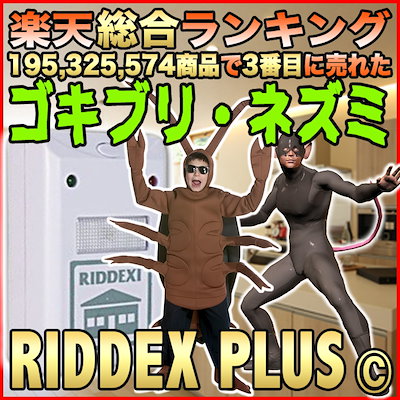 楽天総合ランキング
195,325,574商品で3番目に売れた
ゴキブリ・ネズミ

RIDDEXI

RIDDEX PLUS ©